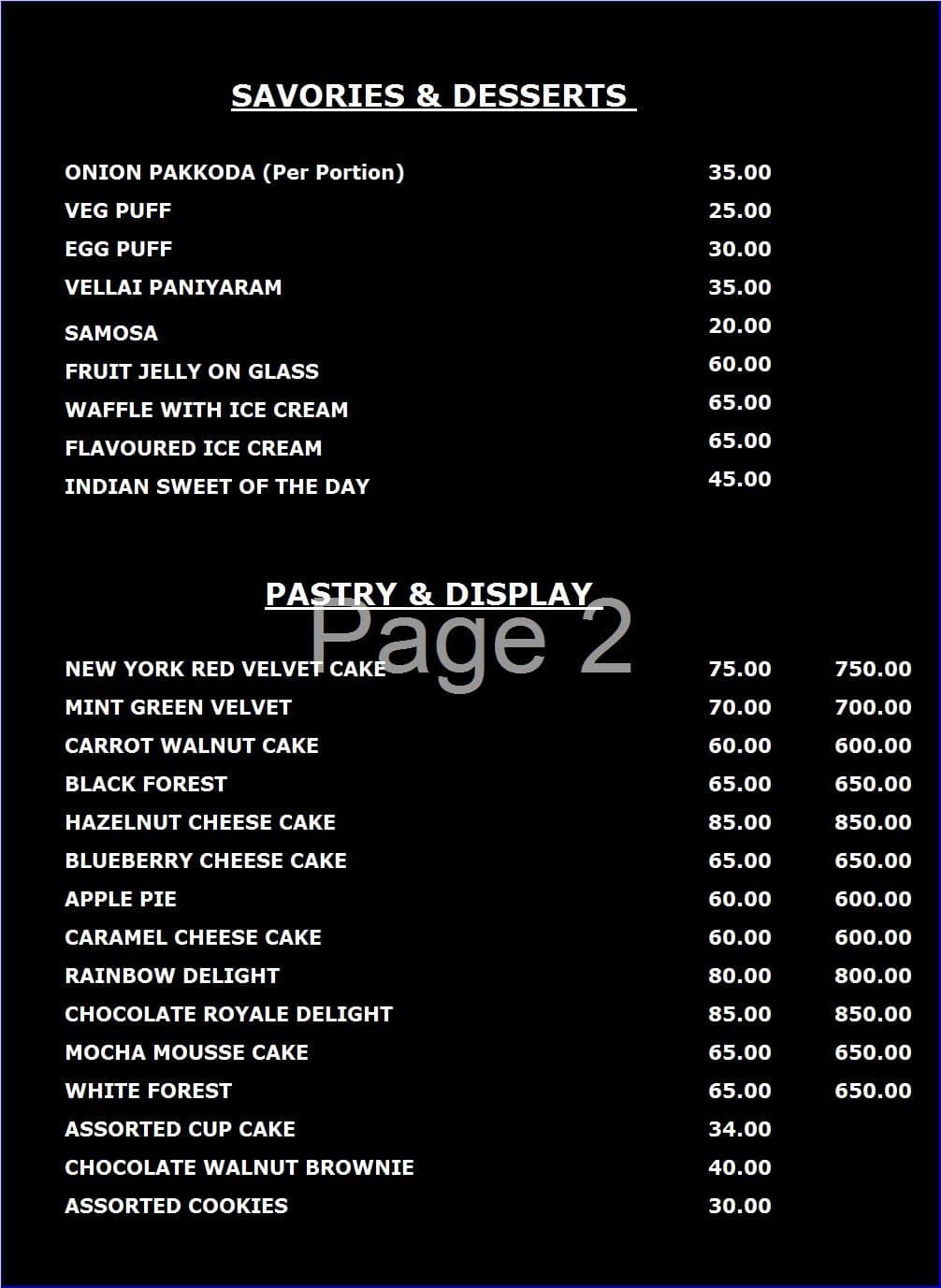 SAVORIES & DESSERTS

| | |
|---|---|
| ONION PAKKODA (Per Portion) | 35.00 |
| VEG PUFF | 25.00 |
| EGG PUFF | 30.00 |
| VELLAI PANIYARAM | 35.00 |
| SAMOSA | 20.00 |
| FRUIT JELLY ON GLASS | 60.00 |
| WAFFLE WITH ICE CREAM | 65.00 |
| FLAVOURED ICE CREAM | 65.00 |
| INDIAN SWEET OF THE DAY | 45.00 |

PASTRY & DISPLAY

Page 2

| | | |
|---|---|---|
| NEW YORK RED VELVET CAKE | 75.00 | 750.00 |
| MINT GREEN VELVET | 70.00 | 700.00 |
| CARROT WALNUT CAKE | 60.00 | 600.00 |
| BLACK FOREST | 65.00 | 650.00 |
| HAZELNUT CHEESE CAKE | 85.00 | 850.00 |
| BLUEBERRY CHEESE CAKE | 65.00 | 650.00 |
| APPLE PIE | 60.00 | 600.00 |
| CARAMEL CHEESE CAKE | 60.00 | 600.00 |
| RAINBOW DELIGHT | 80.00 | 800.00 |
| CHOCOLATE ROYALE DELIGHT | 85.00 | 850.00 |
| MOCHA MOUSSE CAKE | 65.00 | 650.00 |
| WHITE FOREST | 65.00 | 650.00 |
| ASSORTED CUP CAKE | 34.00 | |
| CHOCOLATE WALNUT BROWNIE | 40.00 | |
| ASSORTED COOKIES | 30.00 | |